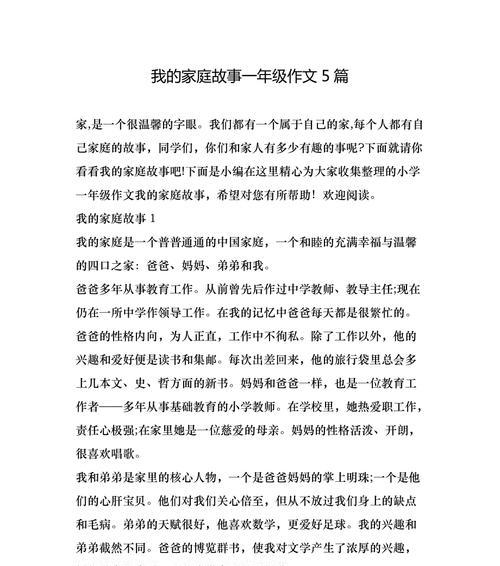 我的家庭故事一年级作文 5 篇

家,是一个很温馨的字眼。我们都有一个属于自己的家,每个人都有自己家庭的故事，同学们，你们和家人有多少有趣的事呢?下面就请你看看我的家庭故事吧!下面是小编在这里精心为大家收集整理的小学一年级作文我的家庭故事，希望对您有所帮助！欢迎阅读。

我的家庭故事 1

我的家庭是一个普普通通的中国家庭，一个和睦的充满幸福与温馨的四口之家：爸爸、妈妈、弟弟和我。

爸爸多年从事教育工作。从前曾先后作过中学教师、教导主任;现在仍在一所中学作领导工作。在我的记忆中爸爸每天都是很繁忙的。爸爸的性格内向，为人正直，工作中不徇私。除了工作以外，他的兴趣和爱好便是读书和集邮。每次出差回来，他的旅行袋里总会多上几本文、史、哲方面的新书。妈妈和爸爸一样，也是一位教育工作者——多年从事基础教育的小学教师。在学校里，她热爱职工作，责任心极强;在家里她是一位慈爱的母亲。妈妈的性格活泼、开朗，很喜欢唱歌。

我和弟弟是家里的核心人物，一个是爸爸妈妈的掌上明珠;一个是他们的心肝宝贝。他们对我们关心倍至，但从不放过我们身上的缺点和毛病。弟弟的天赋很好，他喜欢数学，更爱好足球。我的兴趣和弟弟截然不同。爸爸的博览群书，使我对文学产生了浓厚的兴趣，